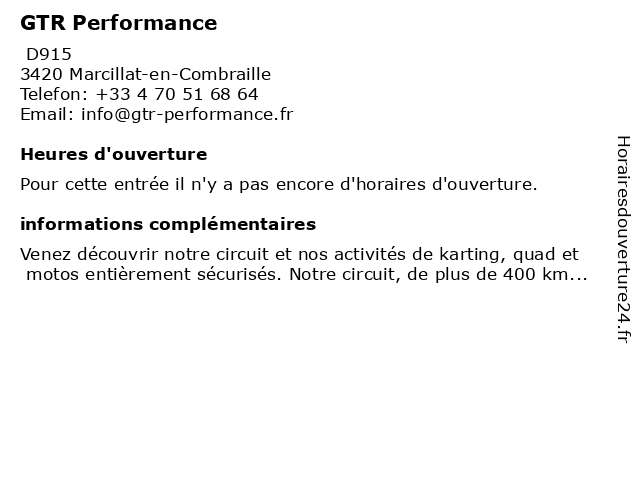 GTR Performance

D915
3420 Marcillat-en-Combraille
Telefon: +33 4 70 51 68 64
Email: info@gtr-performance.fr

Heures d'ouverture

Pour cette entrée il n'y a pas encore d'horaires d'ouverture.

informations complémentaires

Venez découvrir notre circuit et nos activités de karting, quad et motos entièrement sécurisés. Notre circuit, de plus de 400 km...

Horairesdouverture24.fr